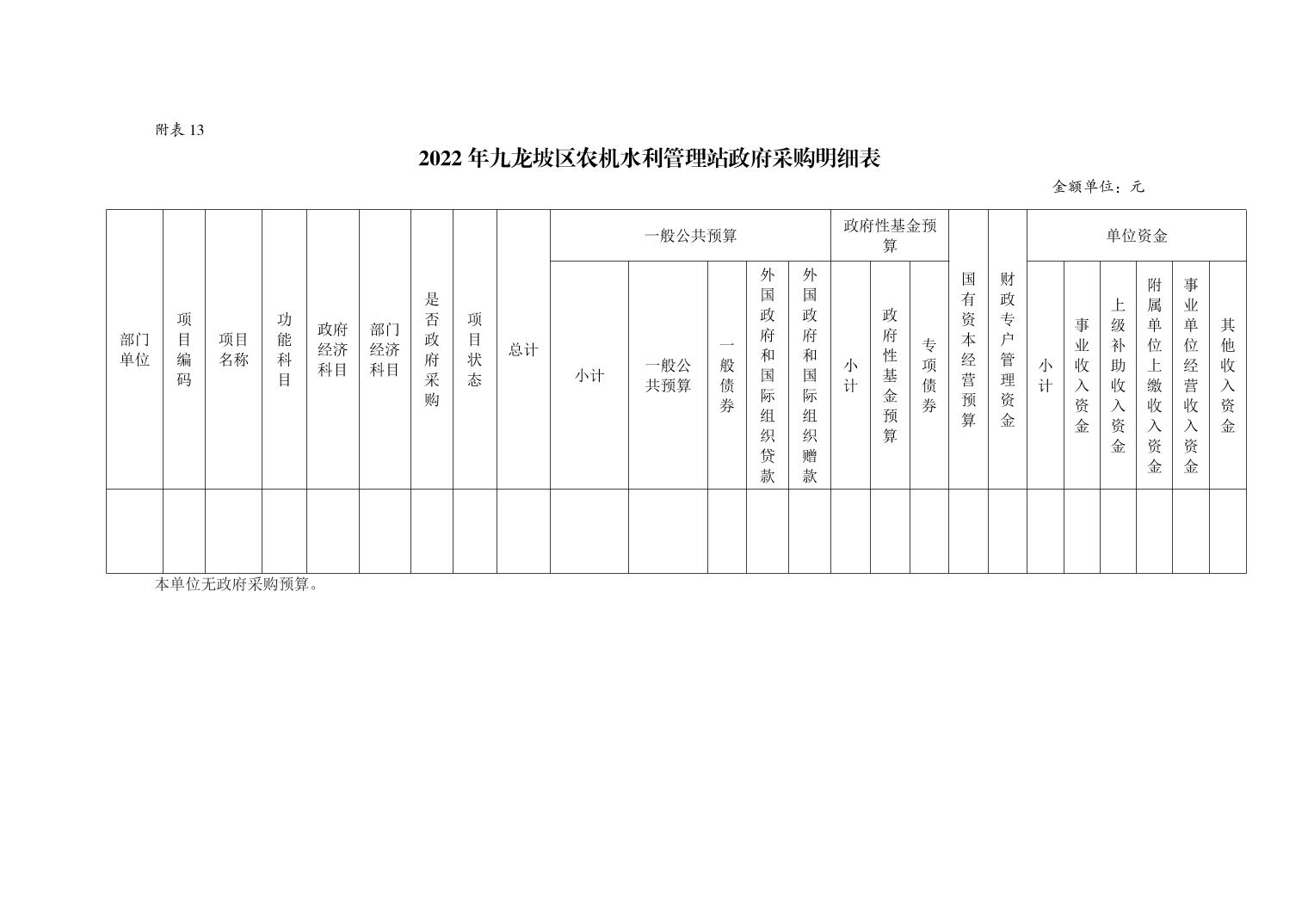 附表 13

2022 年九龙坡区农机水利管理站政府采购明细表

金额单位：元

| 部门单位 | 项目编码 | 项目名称 | 功能科目 | 政府经济科目 | 部门经济科目 | 是否政府采购 | 项目状态 | 总计 | 一般公共预算 | | | | | 政府性基金预算 | | | 国有资本经营预算 | 财政专户管理资金 | 单位资金 | | | | | |
|---|---|---|---|---|---|---|---|---|---|---|---|---|---|---|---|---|---|---|---|---|---|---|---|---|
| | | | | | | | | | 小计 | 一般公共预算 | 一般债券 | 外国政府和国际组织贷款 | 外国政府和国际组织赠款 | 小计 | 政府性基金预算 | 专项债券 | | | 小计 | 事业收入资金 | 上级补助收入资金 | 附属单位上缴收入资金 | 事业单位经营收入资金 | 其他收入资金 |
| | | | | | | | | | | | | | | | | | | | | | | | | |

本单位无政府采购预算。